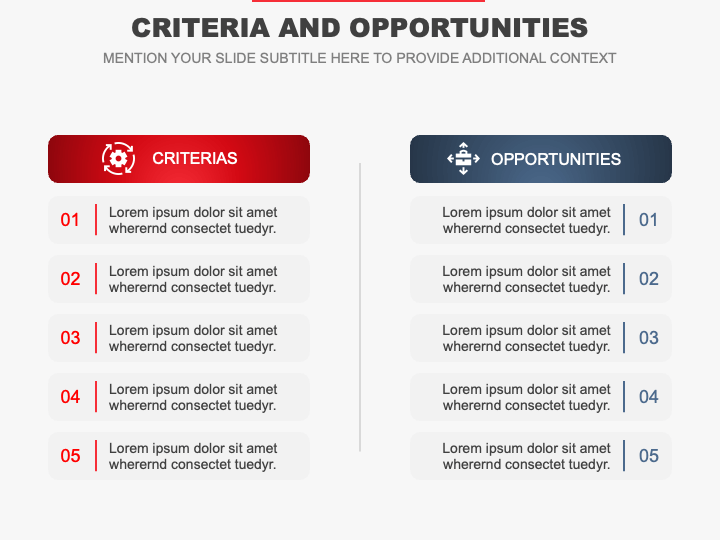 CRITERIA AND OPPORTUNITIES

MENTION YOUR SLIDE SUBTITLE HERE TO PROVIDE ADDITIONAL CONTEXT

CRITERIAS

01 Lorem ipsum dolor sit amet wherernd consectet tuedyr.

02 Lorem ipsum dolor sit amet wherernd consectet tuedyr.

03 Lorem ipsum dolor sit amet wherernd consectet tuedyr.

04 Lorem ipsum dolor sit amet wherernd consectet tuedyr.

05 Lorem ipsum dolor sit amet wherernd consectet tuedyr.

OPPORTUNITIES

Lorem ipsum dolor sit amet wherernd consectet tuedyr. 01

Lorem ipsum dolor sit amet wherernd consectet tuedyr. 02

Lorem ipsum dolor sit amet wherernd consectet tuedyr. 03

Lorem ipsum dolor sit amet wherernd consectet tuedyr. 04

Lorem ipsum dolor sit amet wherernd consectet tuedyr. 05